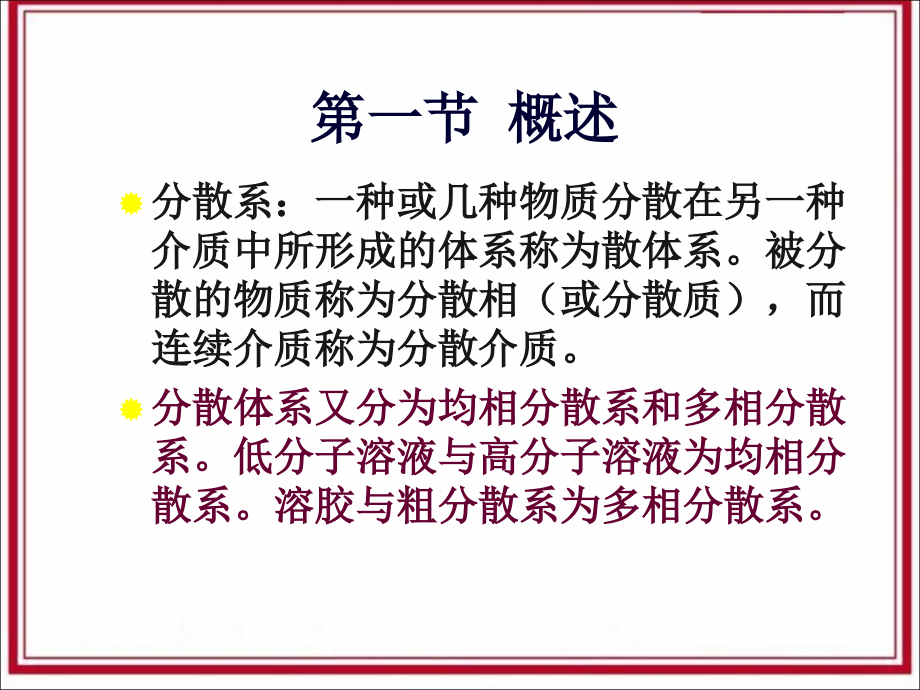 第一节 概述

分散系：一种或几种物质分散在另一种介质中所形成的体系称为散体系。被分散的物质称为分散相（或分散质），而连续介质称为分散介质。

分散体系又分为均相分散系和多相分散系。低分子溶液与高分子溶液为均相分散系。溶胶与粗分散系为多相分散系。